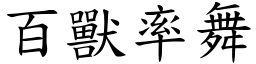 百獸率舞